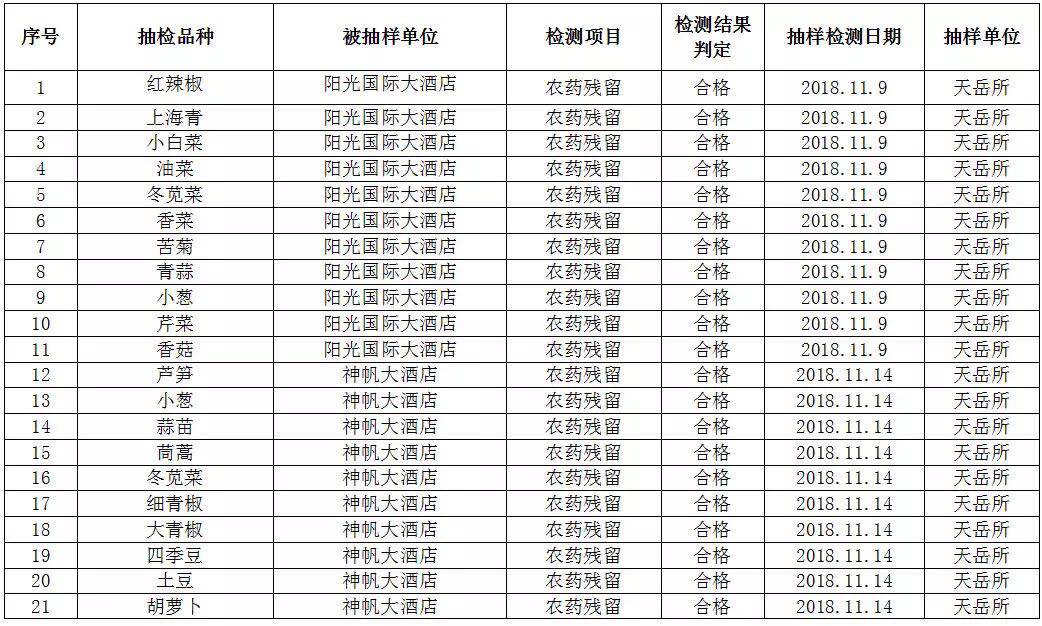 | 序号 | 抽检品种 | 被抽样单位 | 检测项目 | 检测结果判定 | 抽样检测日期 | 抽样单位 |
|---|---|---|---|---|---|---|
| 1 | 红辣椒 | 阳光国际大酒店 | 农药残留 | 合格 | 2018.11.9 | 天岳所 |
| 2 | 上海青 | 阳光国际大酒店 | 农药残留 | 合格 | 2018.11.9 | 天岳所 |
| 3 | 小白菜 | 阳光国际大酒店 | 农药残留 | 合格 | 2018.11.9 | 天岳所 |
| 4 | 油菜 | 阳光国际大酒店 | 农药残留 | 合格 | 2018.11.9 | 天岳所 |
| 5 | 冬苋菜 | 阳光国际大酒店 | 农药残留 | 合格 | 2018.11.9 | 天岳所 |
| 6 | 香菜 | 阳光国际大酒店 | 农药残留 | 合格 | 2018.11.9 | 天岳所 |
| 7 | 苦菊 | 阳光国际大酒店 | 农药残留 | 合格 | 2018.11.9 | 天岳所 |
| 8 | 青蒜 | 阳光国际大酒店 | 农药残留 | 合格 | 2018.11.9 | 天岳所 |
| 9 | 小葱 | 阳光国际大酒店 | 农药残留 | 合格 | 2018.11.9 | 天岳所 |
| 10 | 芹菜 | 阳光国际大酒店 | 农药残留 | 合格 | 2018.11.9 | 天岳所 |
| 11 | 香菇 | 阳光国际大酒店 | 农药残留 | 合格 | 2018.11.9 | 天岳所 |
| 12 | 芦笋 | 神帆大酒店 | 农药残留 | 合格 | 2018.11.14 | 天岳所 |
| 13 | 小葱 | 神帆大酒店 | 农药残留 | 合格 | 2018.11.14 | 天岳所 |
| 14 | 蒜苗 | 神帆大酒店 | 农药残留 | 合格 | 2018.11.14 | 天岳所 |
| 15 | 茼蒿 | 神帆大酒店 | 农药残留 | 合格 | 2018.11.14 | 天岳所 |
| 16 | 冬苋菜 | 神帆大酒店 | 农药残留 | 合格 | 2018.11.14 | 天岳所 |
| 17 | 细青椒 | 神帆大酒店 | 农药残留 | 合格 | 2018.11.14 | 天岳所 |
| 18 | 大青椒 | 神帆大酒店 | 农药残留 | 合格 | 2018.11.14 | 天岳所 |
| 19 | 四季豆 | 神帆大酒店 | 农药残留 | 合格 | 2018.11.14 | 天岳所 |
| 20 | 土豆 | 神帆大酒店 | 农药残留 | 合格 | 2018.11.14 | 天岳所 |
| 21 | 胡萝卜 | 神帆大酒店 | 农药残留 | 合格 | 2018.11.14 | 天岳所 |